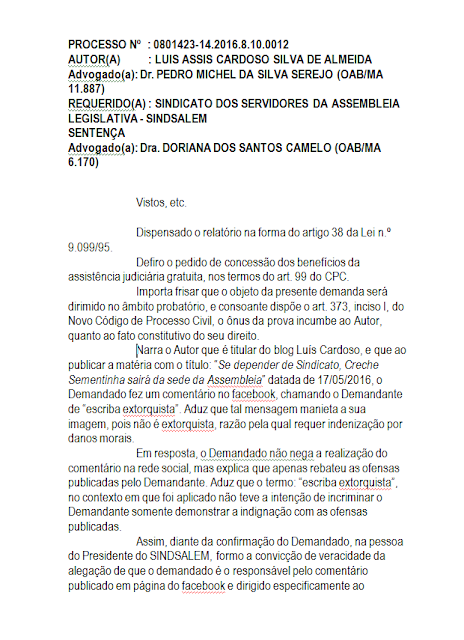 PROCESSO Nº : 0801423-14.2016.8.10.0012
AUTOR(A) : LUIS ASSIS CARDOSO SILVA DE ALMEIDA
Advogado(a): Dr. PEDRO MICHEL DA SILVA SEREJO (OAB/MA 11.887)
REQUERIDO(A) : SINDICATO DOS SERVIDORES DA ASSEMBLEIA LEGISLATIVA - SINDSALEM
SENTENÇA
Advogado(a): Dra. DORIANA DOS SANTOS CAMELO (OAB/MA 6.170)

Vistos, etc.

Dispensado o relatório na forma do artigo 38 da Lei n.º 9.099/95.

Defiro o pedido de concessão dos benefícios da assistência judiciária gratuita, nos termos do art. 99 do CPC.

Importa frisar que o objeto da presente demanda será dirimido no âmbito probatório, e consoante dispõe o art. 373, inciso I, do Novo Código de Processo Civil, o ônus da prova incumbe ao Autor, quanto ao fato constitutivo do seu direito.

Narra o Autor que é titular do blog Luís Cardoso, e que ao publicar a matéria com o título: "Se depender de Sindicato, Creche Sementinha sairá da sede da Assembleia" datada de 17/05/2016, o Demandado fez um comentário no facebook, chamando o Demandante de "escriba extorquista". Aduz que tal mensagem manieta a sua imagem, pois não é extorquista, razão pela qual requer indenização por danos morais.

Em resposta, o Demandado não nega a realização do comentário na rede social, mas explica que apenas rebateu as ofensas publicadas pelo Demandante. Aduz que o termo: "escriba extorquista", no contexto em que foi aplicado não teve a intenção de incriminar o Demandante somente demonstrar a indignação com as ofensas publicadas.

Assim, diante da confirmação do Demandado, na pessoa do Presidente do SINDSALEM, formo a convicção de veracidade da alegação de que o demandado é o responsável pelo comentário publicado em página do facebook e dirigido especificamente ao